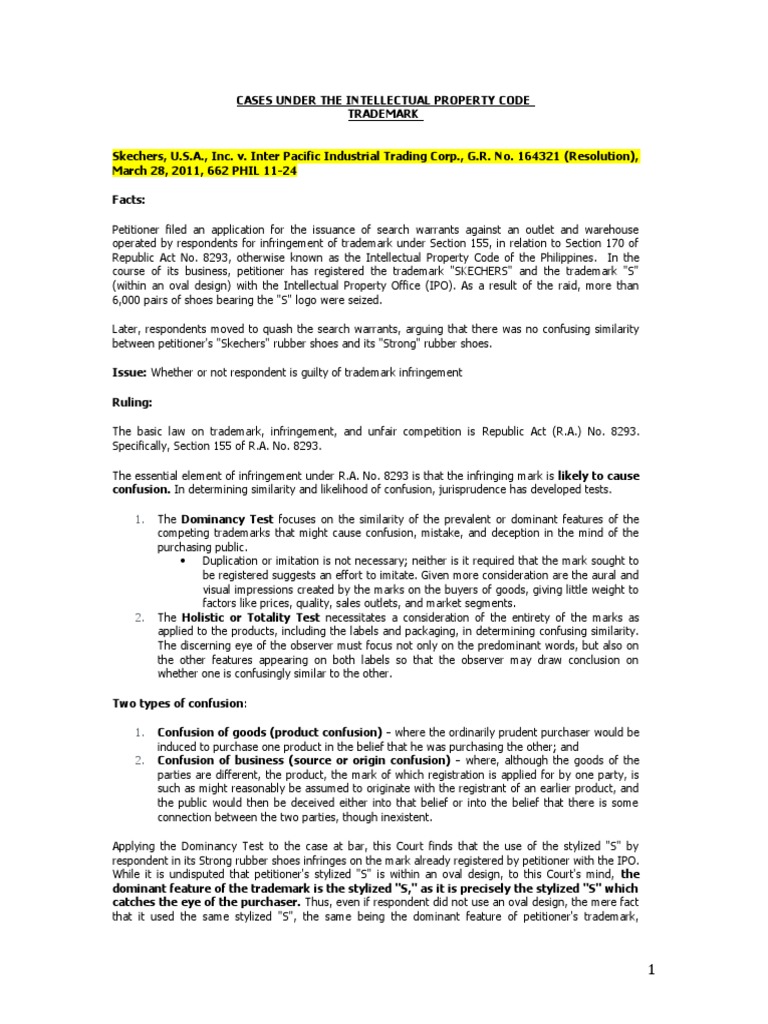 CASES UNDER THE INTELLECTUAL PROPERTY CODE
TRADEMARK

Skechers, U.S.A., Inc. v. Inter Pacific Industrial Trading Corp., G.R. No. 164321 (Resolution), March 28, 2011, 662 PHIL 11-24

Facts:

Petitioner filed an application for the issuance of search warrants against an outlet and warehouse operated by respondents for infringement of trademark under Section 155, in relation to Section 170 of Republic Act No. 8293, otherwise known as the Intellectual Property Code of the Philippines. In the course of its business, petitioner has registered the trademark "SKECHERS" and the trademark "S" (within an oval design) with the Intellectual Property Office (IPO). As a result of the raid, more than 6,000 pairs of shoes bearing the "S" logo were seized.

Later, respondents moved to quash the search warrants, arguing that there was no confusing similarity between petitioner's "Skechers" rubber shoes and its "Strong" rubber shoes.

Issue: Whether or not respondent is guilty of trademark infringement

Ruling:

The basic law on trademark, infringement, and unfair competition is Republic Act (R.A.) No. 8293. Specifically, Section 155 of R.A. No. 8293.

The essential element of infringement under R.A. No. 8293 is that the infringing mark is likely to cause confusion. In determining similarity and likelihood of confusion, jurisprudence has developed tests.

1. The Dominancy Test focuses on the similarity of the prevalent or dominant features of the competing trademarks that might cause confusion, mistake, and deception in the mind of the purchasing public.
• Duplication or imitation is not necessary; neither is it required that the mark sought to be registered suggests an effort to imitate. Given more consideration are the aural and visual impressions created by the marks on the buyers of goods, giving little weight to factors like prices, quality, sales outlets, and market segments.
2. The Holistic or Totality Test necessitates a consideration of the entirety of the marks as applied to the products, including the labels and packaging, in determining confusing similarity. The discerning eye of the observer must focus not only on the predominant words, but also on the other features appearing on both labels so that the observer may draw conclusion on whether one is confusingly similar to the other.

Two types of confusion:

1. Confusion of goods (product confusion) - where the ordinarily prudent purchaser would be induced to purchase one product in the belief that he was purchasing the other; and
2. Confusion of business (source or origin confusion) - where, although the goods of the parties are different, the product, the mark of which registration is applied for by one party, is such as might reasonably be assumed to originate with the registrant of an earlier product, and the public would then be deceived either into that belief or into the belief that there is some connection between the two parties, though inexistent.

Applying the Dominancy Test to the case at bar, this Court finds that the use of the stylized "S" by respondent in its Strong rubber shoes infringes on the mark already registered by petitioner with the IPO. While it is undisputed that petitioner's stylized "S" is within an oval design, to this Court's mind, the dominant feature of the trademark is the stylized "S," as it is precisely the stylized "S" which catches the eye of the purchaser. Thus, even if respondent did not use an oval design, the mere fact that it used the same stylized "S", the same being the dominant feature of petitioner's trademark,

1